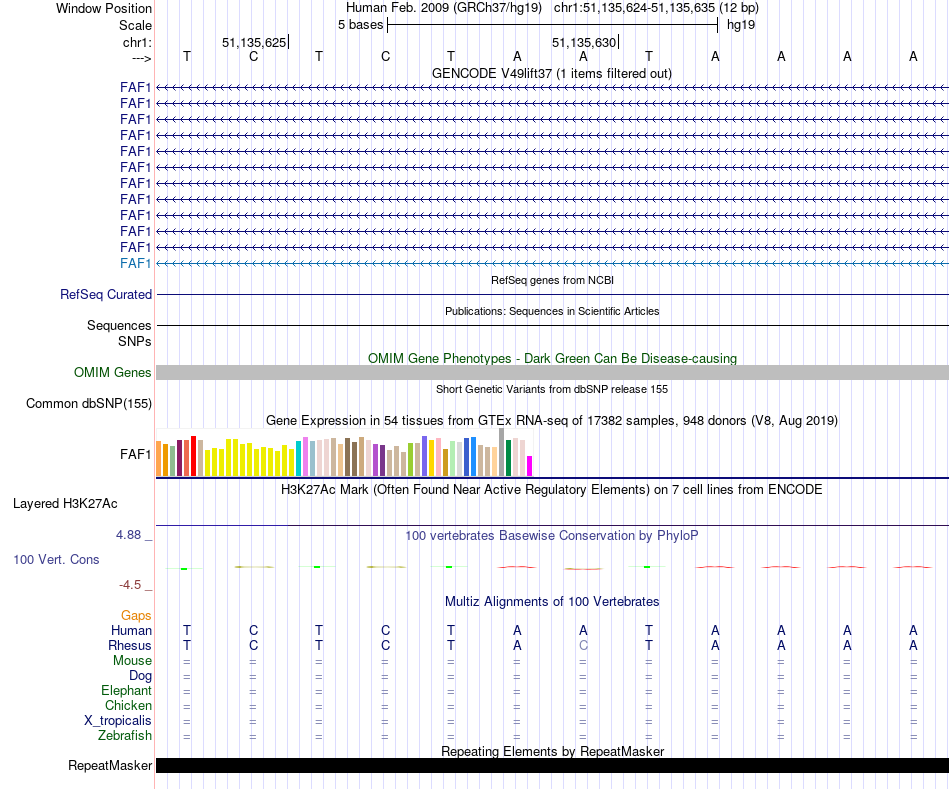 Window Position Human Feb. 2009 (GRCh37/hg19) chr1:51,135,624-51,135,635 (12 bp)
Scale 5 bases hg19
chr1: 51,135,625 51,135,630
---> T C T C T A A T A A A A
GENCODE V49lift37 (1 items filtered out)
FAF1
FAF1
FAF1
FAF1
FAF1
FAF1
FAF1
FAF1
FAF1
FAF1
FAF1
FAF1
RefSeq genes from NCBI
RefSeq Curated
Publications: Sequences in Scientific Articles
Sequences
SNPs
OMIM Gene Phenotypes - Dark Green Can Be Disease-causing
OMIM Genes
Short Genetic Variants from dbSNP release 155
Common dbSNP(155)
Gene Expression in 54 tissues from GTEx RNA-seq of 17382 samples, 948 donors (V8, Aug 2019)
FAF1
H3K27Ac Mark (Often Found Near Active Regulatory Elements) on 7 cell lines from ENCODE
Layered H3K27Ac
4.88 _ 100 vertebrates Basewise Conservation by PhyloP
100 Vert. Cons
-4.5 _
Multiz Alignments of 100 Vertebrates
Gaps
Human T C T C T A A T A A A A
Rhesus T C T C T A C T A A A A
Mouse = = = = = = = = = = = =
Dog = = = = = = = = = = = =
Elephant = = = = = = = = = = = =
Chicken = = = = = = = = = = = =
X_tropicalis = = = = = = = = = = = =
Zebrafish = = = = = = = = = = = =
Repeating Elements by RepeatMasker
RepeatMasker